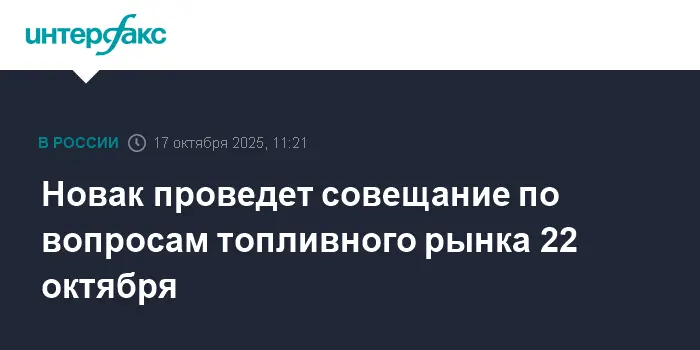 интерфакс

В РОССИИ 17 октября 2025, 11:21

Новак проведет совещание по вопросам топливного рынка 22 октября